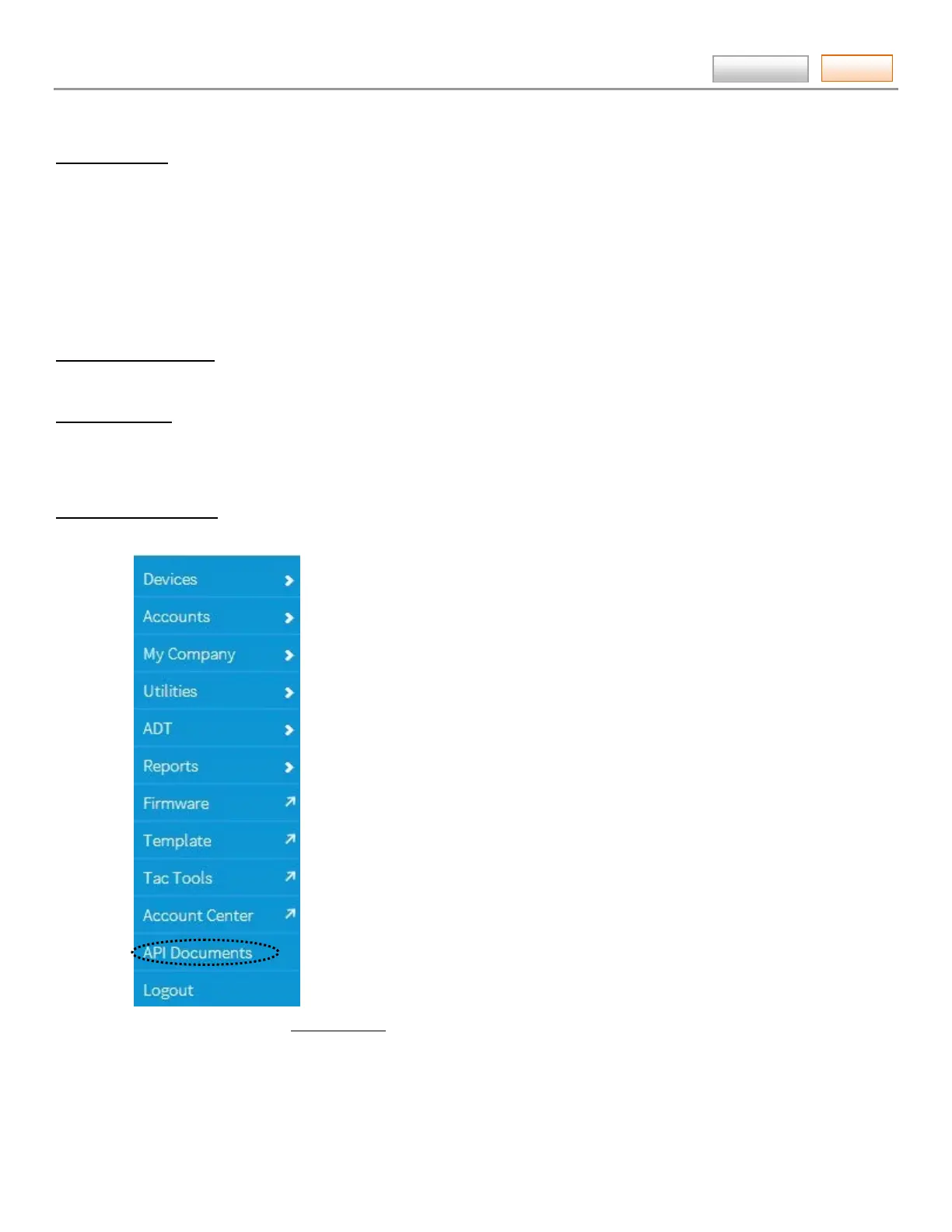 Devices
Accounts
My Company
Utilities
ADT
Reports
Firmware
Template
Tac Tools
Account Center
API Documents
Logout